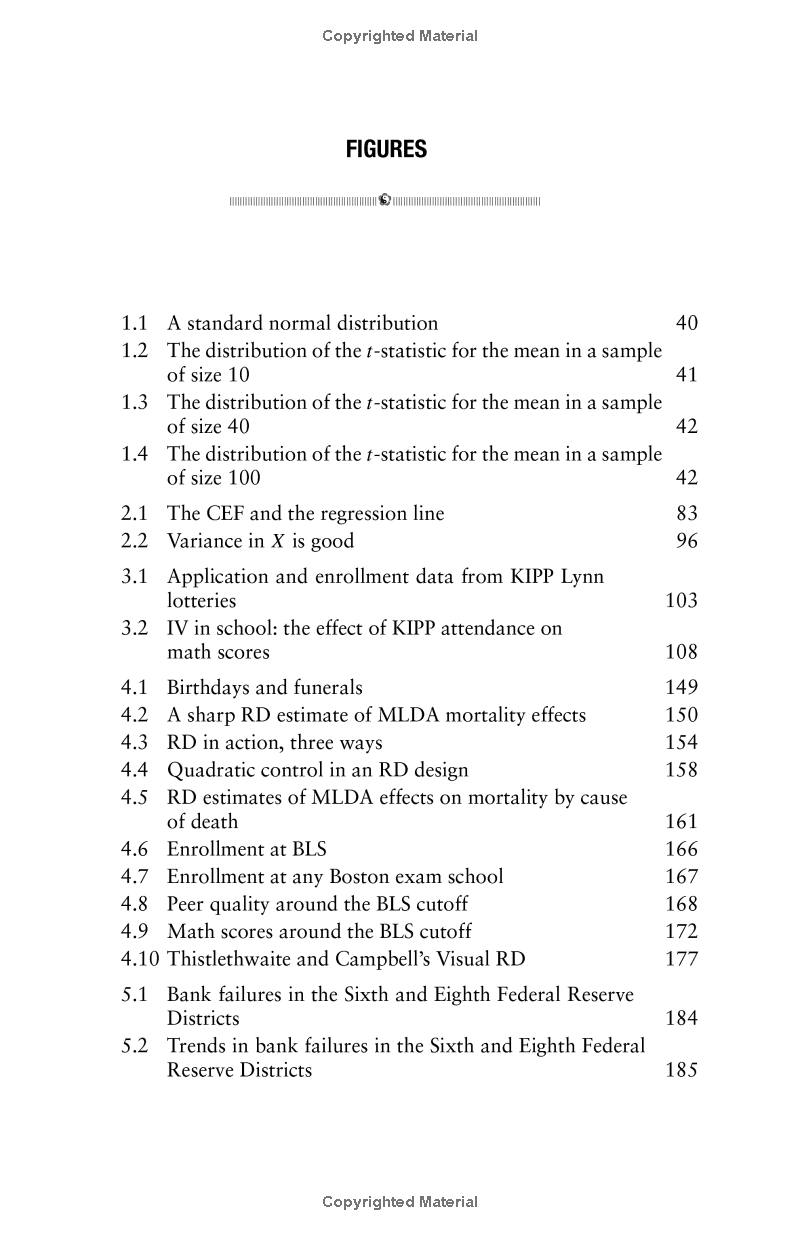 Copyrighted Material

FIGURES

1.1 A standard normal distribution 40
1.2 The distribution of the $t$-statistic for the mean in a sample of size 10 41
1.3 The distribution of the $t$-statistic for the mean in a sample of size 40 42
1.4 The distribution of the $t$-statistic for the mean in a sample of size 100 42

2.1 The CEF and the regression line 83
2.2 Variance in $X$ is good 96

3.1 Application and enrollment data from KIPP Lynn lotteries 103
3.2 IV in school: the effect of KIPP attendance on math scores 108

4.1 Birthdays and funerals 149
4.2 A sharp RD estimate of MLDA mortality effects 150
4.3 RD in action, three ways 154
4.4 Quadratic control in an RD design 158
4.5 RD estimates of MLDA effects on mortality by cause of death 161
4.6 Enrollment at BLS 166
4.7 Enrollment at any Boston exam school 167
4.8 Peer quality around the BLS cutoff 168
4.9 Math scores around the BLS cutoff 172
4.10 Thistlethwaite and Campbell's Visual RD 177

5.1 Bank failures in the Sixth and Eighth Federal Reserve Districts 184
5.2 Trends in bank failures in the Sixth and Eighth Federal Reserve Districts 185

Copyrighted Material